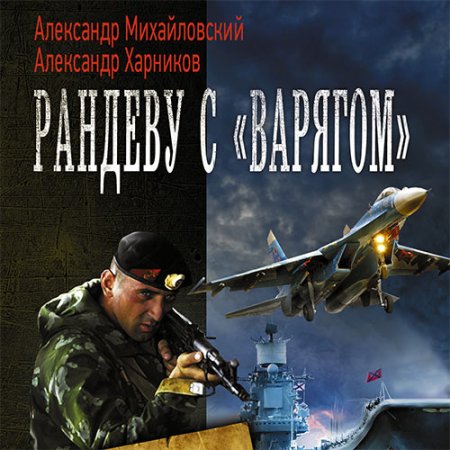 Александр Михайловский
Александр Харников

РАНДЕВУ С «ВАРЯГОМ»